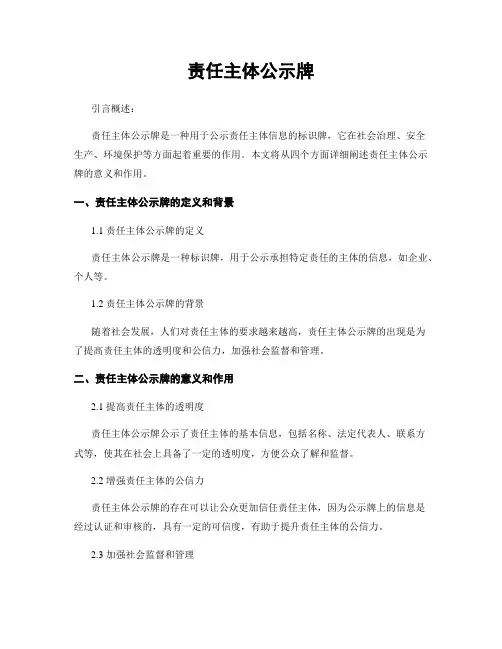 责任主体公示牌

引言概述：

责任主体公示牌是一种用于公示责任主体信息的标识牌，它在社会治理、安全生产、环境保护等方面起着重要的作用。本文将从四个方面详细阐述责任主体公示牌的意义和作用。

一、责任主体公示牌的定义和背景

1.1 责任主体公示牌的定义

责任主体公示牌是一种标识牌，用于公示承担特定责任的主体的信息，如企业、个人等。

1.2 责任主体公示牌的背景

随着社会发展，人们对责任主体的要求越来越高，责任主体公示牌的出现是为了提高责任主体的透明度和公信力，加强社会监督和管理。

二、责任主体公示牌的意义和作用

2.1 提高责任主体的透明度

责任主体公示牌公示了责任主体的基本信息，包括名称、法定代表人、联系方式等，使其在社会上具备了一定的透明度，方便公众了解和监督。

2.2 增强责任主体的公信力

责任主体公示牌的存在可以让公众更加信任责任主体，因为公示牌上的信息是经过认证和审核的，具有一定的可信度，有助于提升责任主体的公信力。

2.3 加强社会监督和管理